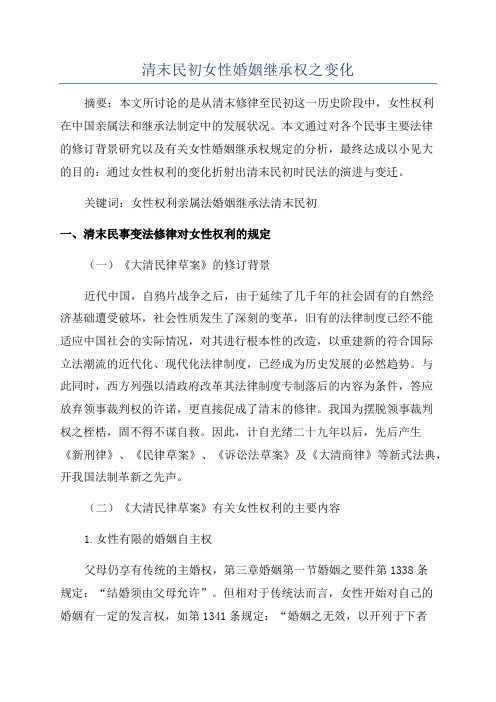 清末民初女性婚姻继承权之变化

摘要：本文所讨论的是从清末修律至民初这一历史阶段中，女性权利在中国亲属法和继承法制定中的发展状况。本文通过对各个民事主要法律的修订背景研究以及有关女性婚姻继承权规定的分析，最终达成以小见大的目的：通过女性权利的变化折射出清末民初时民法的演进与变迁。

关键词：女性权利亲属法婚姻继承法清末民初

一、清末民事变法修律对女性权利的规定

（一）《大清民律草案》的修订背景

近代中国，自鸦片战争之后，由于延续了几千年的社会固有的自然经济基础遭受破坏，社会性质发生了深刻的变革，旧有的法律制度已经不能适应中国社会的实际情况，对其进行根本性的改造，以重建新的符合国际立法潮流的近代化、现代化法律制度，已经成为历史发展的必然趋势。与此同时，西方列强以清政府改革其法律制度专制落后的内容为条件，答应放弃领事裁判权的许诺，更直接促成了清末的修律。我国为摆脱领事裁判权之桎梏，固不得不谋自救。因此，计自光绪二十九年以后，先后产生《新刑律》、《民律草案》、《诉讼法草案》及《大清商律》等新式法典，开我国法制革新之先声。

（二）《大清民律草案》有关女性权利的主要内容

1.女性有限的婚姻自主权

父母仍享有传统的主婚权，第三章婚姻第一节婚姻之要件第1338条规定：“结婚须由父母允许”。但相对于传统法而言，女性开始对自己的婚姻有一定的发言权，如第1341条规定：“婚姻之无效，以开列于下者